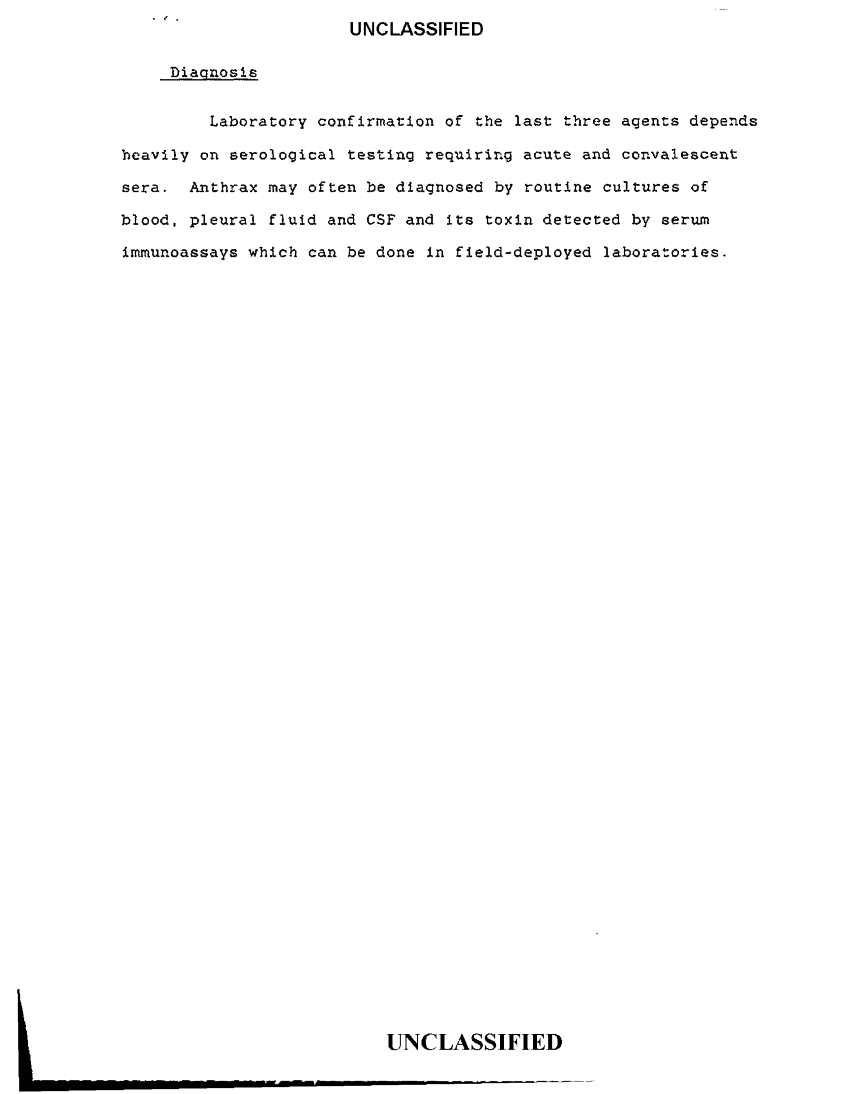 UNCLASSIFIED

Diagnosis

Laboratory confirmation of the last three agents depends heavily on serological testing requiring acute and convalescent sera. Anthrax may often be diagnosed by routine cultures of blood, pleural fluid and CSF and its toxin detected by serum immunoassays which can be done in field-deployed laboratories.

UNCLASSIFIED